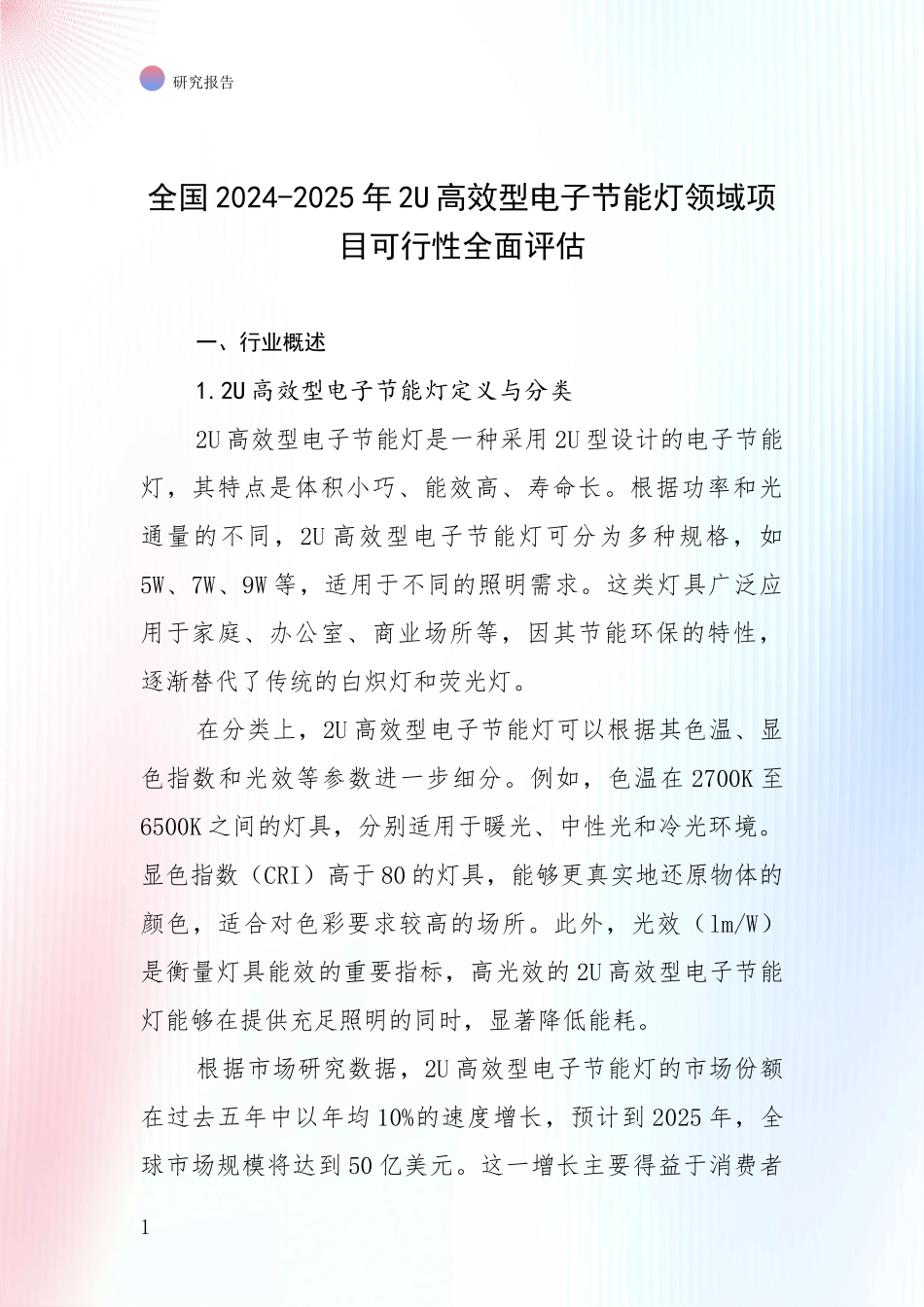 研究报告

全国2024-2025年2U高效型电子节能灯领域项目可行性全面评估

一、行业概述

1.2U高效型电子节能灯定义与分类

2U高效型电子节能灯是一种采用2U型设计的电子节能灯，其特点是体积小巧、能效高、寿命长。根据功率和光通量的不同，2U高效型电子节能灯可分为多种规格，如5W、7W、9W等，适用于不同的照明需求。这类灯具广泛应用于家庭、办公室、商业场所等，因其节能环保的特性，逐渐替代了传统的白炽灯和荧光灯。

在分类上，2U高效型电子节能灯可以根据其色温、显色指数和光效等参数进一步细分。例如，色温在2700K至6500K之间的灯具，分别适用于暖光、中性光和冷光环境。显色指数（CRI）高于80的灯具，能够更真实地还原物体的颜色，适合对色彩要求较高的场所。此外，光效（lm/W）是衡量灯具能效的重要指标，高光效的2U高效型电子节能灯能够在提供充足照明的同时，显著降低能耗。

根据市场研究数据，2U高效型电子节能灯的市场份额在过去五年中以年均10%的速度增长，预计到2025年，全球市场规模将达到50亿美元。这一增长主要得益于消费者

1